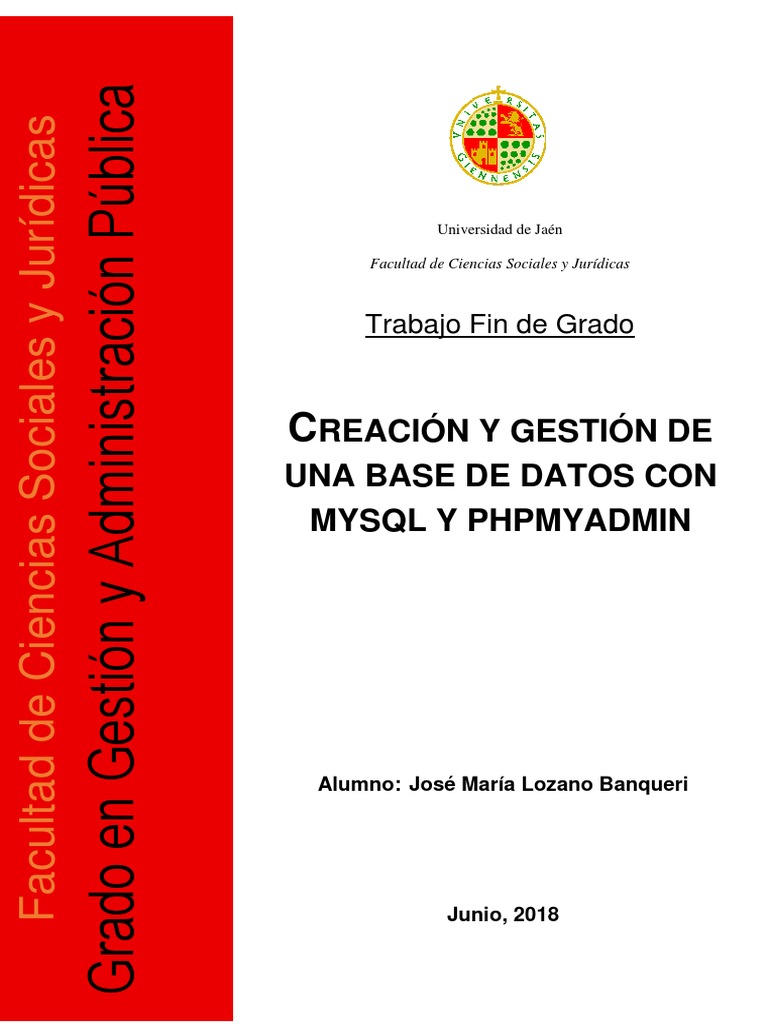 Facultad de Ciencias Sociales y Jurídicas

Grado en Gestión y Administración Pública

UNIVERSITAS GIENNENSIS

Universidad de Jaén

Facultad de Ciencias Sociales y Jurídicas

Trabajo Fin de Grado

CREACIÓN Y GESTIÓN DE UNA BASE DE DATOS CON MYSQL Y PHPMYADMIN

Alumno: José María Lozano Banqueri

Junio, 2018